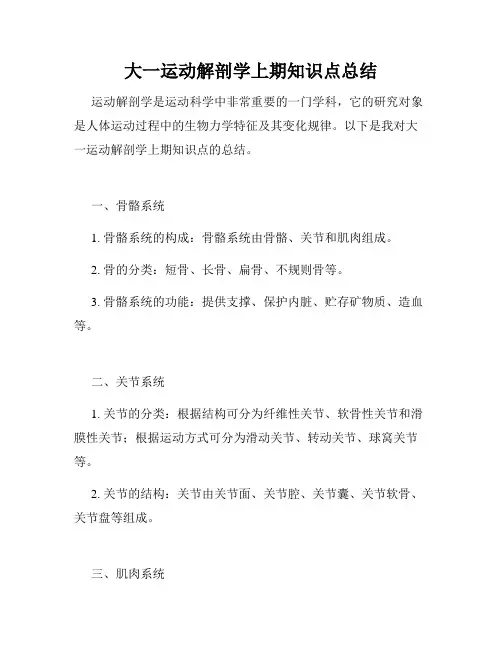 大一运动解剖学上期知识点总结

运动解剖学是运动科学中非常重要的一门学科，它的研究对象是人体运动过程中的生物力学特征及其变化规律。以下是我对大一运动解剖学上期知识点的总结。

一、骨骼系统

1. 骨骼系统的构成：骨骼系统由骨骼、关节和肌肉组成。

2. 骨的分类：短骨、长骨、扁骨、不规则骨等。

3. 骨骼系统的功能：提供支撑、保护内脏、贮存矿物质、造血等。

二、关节系统

1. 关节的分类：根据结构可分为纤维性关节、软骨性关节和滑膜性关节；根据运动方式可分为滑动关节、转动关节、球窝关节等。

2. 关节的结构：关节由关节面、关节腔、关节囊、关节软骨、关节盘等组成。

三、肌肉系统